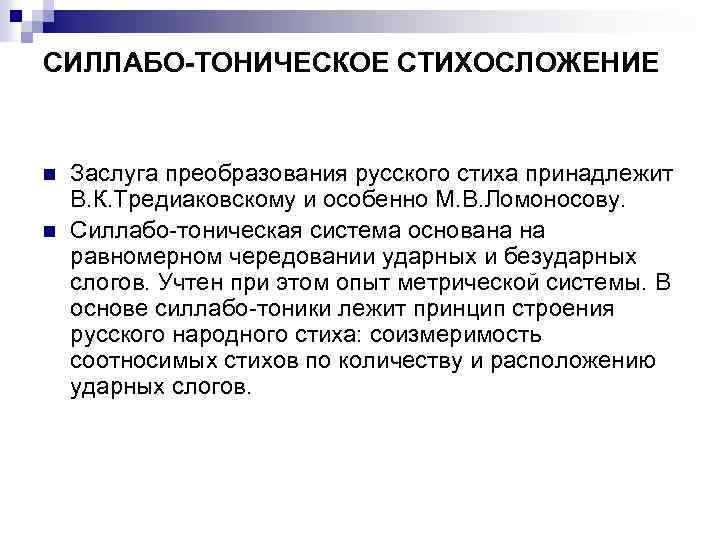 СИЛЛАБО-ТОНИЧЕСКОЕ СТИХОСЛОЖЕНИЕ

Заслуга преобразования русского стиха принадлежит В.К.Тредиаковскому и особенно М.В.Ломоносову.

Силлабо-тоническая система основана на равномерном чередовании ударных и безударных слогов. Учтен при этом опыт метрической системы. В основе силлабо-тоники лежит принцип строения русского народного стиха: соизмеримость соотносимых стихов по количеству и расположению ударных слогов.